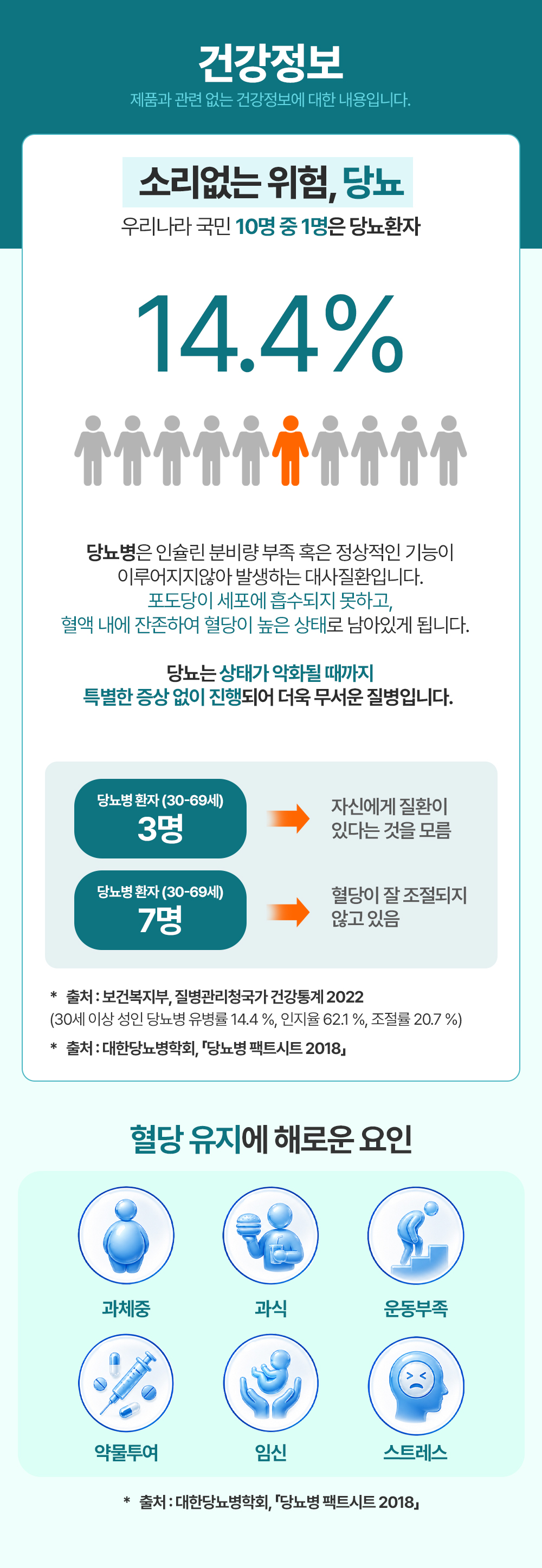 건강정보
제품과 관련 없는 건강정보에 대한 내용입니다.

소리없는 위험, 당뇨
우리나라 국민 10명 중 1명은 당뇨환자

14.4%

당뇨병은 인슐린 분비량 부족 혹은 정상적인 기능이 이루어지지않아 발생하는 대사질환입니다. 포도당이 세포에 흡수되지 못하고, 혈액 내에 잔존하여 혈당이 높은 상태로 남아있게 됩니다.

당뇨는 상태가 악화될 때까지 특별한 증상 없이 진행되어 더욱 무서운 질병입니다.

당뇨병 환자 (30-69세)
3명
자신에게 질환이 있다는 것을 모름

당뇨병 환자 (30-69세)
7명
혈당이 잘 조절되지 않고 있음

* 출처 : 보건복지부, 질병관리청국가 건강통계 2022
(30세 이상 성인 당뇨병 유병률 14.4 %, 인지율 62.1 %, 조절률 20.7 %)
* 출처 : 대한당뇨병학회, 「당뇨병 팩트시트 2018」

혈당 유지에 해로운 요인

과체중
과식
운동부족
약물투여
임신
스트레스

* 출처 : 대한당뇨병학회, 「당뇨병 팩트시트 2018」